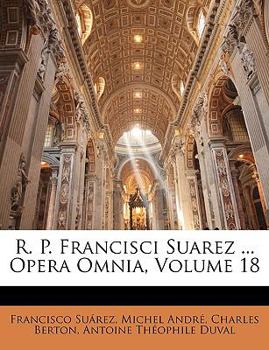 R. P. Francisci Suarez ... Opera Omnia, Volume 18

Francisco Suárez, Michel André, Charles Berton, Antoine Théophile Duval